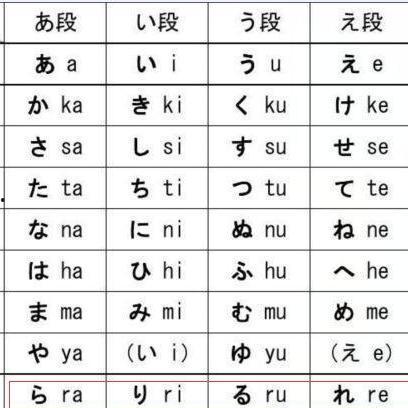 | あ段 | い段 | う段 | え段 |
|---|---|---|---|
| あ a | い i | う u | え e |
| か ka | き ki | く ku | け ke |
| さ sa | し si | す su | せ se |
| た ta | ち ti | つ tu | て te |
| な na | に ni | ぬ nu | ね ne |
| は ha | ひ hi | ふ hu | へ he |
| ま ma | み mi | む mu | め me |
| や ya | (い i) | ゆ yu | (え e) |
| ら ra | り ri | る ru | れ re |